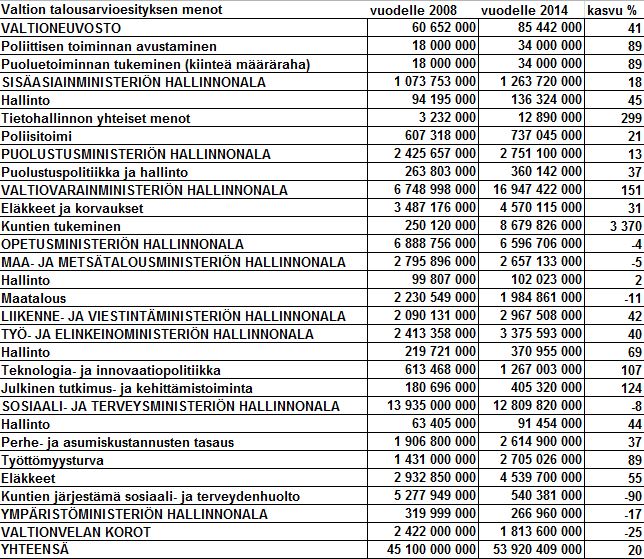 | Valtion talousarvioesityksen menot | vuodelle 2008 | vuodelle 2014 | kasvu % |
|---|---|---|---|
| VALTIONEUVOSTO | 60 652 000 | 85 442 000 | 41 |
| Poliittisen toiminnan avustaminen | 18 000 000 | 34 000 000 | 89 |
| Puoluetoiminnan tukeminen (kiinteä määräraha) | 18 000 000 | 34 000 000 | 89 |
| SISÄASIAINMINISTERIÖN HALLINNONALA | 1 073 753 000 | 1 263 720 000 | 18 |
| Hallinto | 94 195 000 | 136 324 000 | 45 |
| Tietohallinnon yhteiset menot | 3 232 000 | 12 890 000 | 299 |
| Poliisitoimi | 607 318 000 | 737 045 000 | 21 |
| PUOLUSTUSMINISTERIÖN HALLINNONALA | 2 425 657 000 | 2 751 100 000 | 13 |
| Puolustuspolitiikka ja hallinto | 263 803 000 | 360 142 000 | 37 |
| VALTIOVARAINMINISTERIÖN HALLINNONALA | 6 748 998 000 | 16 947 422 000 | 151 |
| Eläkkeet ja korvaukset | 3 487 176 000 | 4 570 115 000 | 31 |
| Kuntien tukeminen | 250 120 000 | 8 679 826 000 | 3 370 |
| OPETUSMINISTERIÖN HALLINNONALA | 6 888 756 000 | 6 596 706 000 | -4 |
| MAA- JA METSÄTALOUSMINISTERIÖN HALLINNONALA | 2 795 896 000 | 2 657 133 000 | -5 |
| Hallinto | 99 807 000 | 102 023 000 | 2 |
| Maatalous | 2 230 549 000 | 1 984 861 000 | -11 |
| LIIKENNE- JA VIESTINTÄMINISTERIÖN HALLINNONALA | 2 090 131 000 | 2 967 508 000 | 42 |
| TYÖ- JA ELINKEINOMINISTERIÖN HALLINNONALA | 2 413 358 000 | 3 375 593 000 | 40 |
| Hallinto | 219 721 000 | 370 955 000 | 69 |
| Teknologia- ja innovaatiopolitiikka | 613 468 000 | 1 267 003 000 | 107 |
| Julkinen tutkimus- ja kehittämistoiminta | 180 696 000 | 405 320 000 | 124 |
| SOSIAALI- JA TERVEYSMINISTERIÖN HALLINNONALA | 13 935 000 000 | 12 809 820 000 | -8 |
| Hallinto | 63 405 000 | 91 454 000 | 44 |
| Perhe- ja asumiskustannusten tasaus | 1 906 800 000 | 2 614 900 000 | 37 |
| Työttömyysturva | 1 431 000 000 | 2 705 026 000 | 89 |
| Eläkkeet | 2 932 850 000 | 4 539 700 000 | 55 |
| Kuntien järjestämä sosiaali- ja terveydenhuolto | 5 277 949 000 | 540 381 000 | -90 |
| YMPÄRISTÖMINISTERIÖN HALLINNONALA | 319 999 000 | 266 960 000 | -17 |
| VALTIONVELAN KOROT | 2 422 000 000 | 1 813 600 000 | -25 |
| YHTEENSÄ | 45 100 000 000 | 53 920 409 000 | 20 |